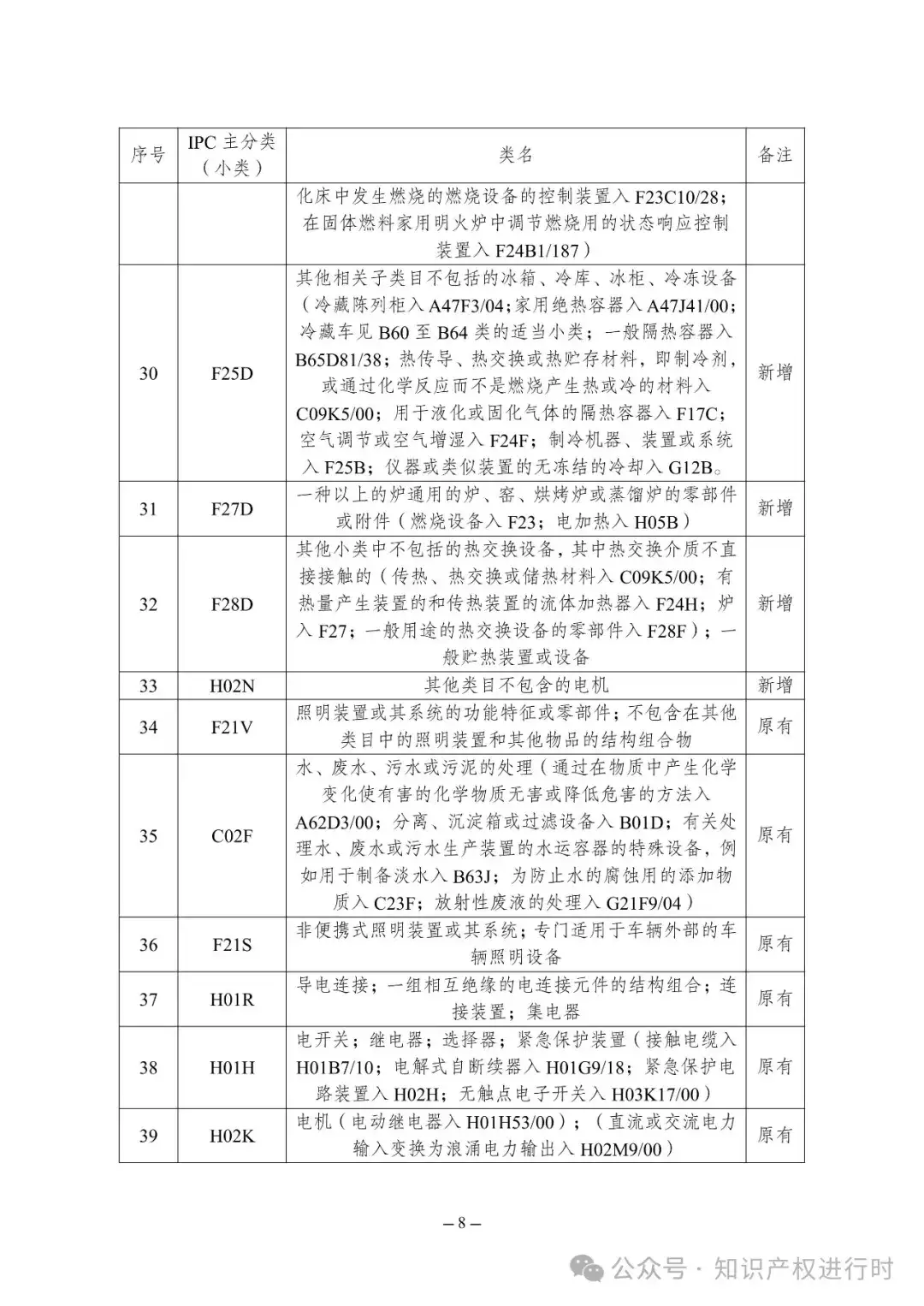 | 序号 | IPC 主分类（小类） | 类名 | 备注 |
|---|---|---|---|
| | | 化床中发生燃烧的燃烧设备的控制装置入 F23C10/28；在固体燃料家用明火炉中调节燃烧用的状态响应控制装置入 F24B1/187） | |
| 30 | F25D | 其他相关子类目不包括的冰箱、冷库、冰柜、冷冻设备（冷藏陈列柜入 A47F3/04；家用绝热容器入 A47J41/00；冷藏车见 B60 至 B64 类的适当小类；一般隔热容器入 B65D81/38；热传导、热交换或热贮存材料，即制冷剂，或通过化学反应而不是燃烧产生热或冷的材料入 C09K5/00；用于液化或固化气体的隔热容器入 F17C；空气调节或空气增湿入 F24F；制冷机器、装置或系统入 F25B；仪器或类似装置的无冻结的冷却入 G12B。 | 新增 |
| 31 | F27D | 一种以上的炉通用的炉、窑、烘烤炉或蒸馏炉的零部件或附件（燃烧设备入 F23；电加热入 H05B） | 新增 |
| 32 | F28D | 其他小类中不包括的热交换设备，其中热交换介质不直接接触的（传热、热交换或储热材料入 C09K5/00；有热量产生装置的和传热装置的流体加热器入 F24H；炉入 F27；一般用途的热交换设备的零部件入 F28F）；一般贮热装置或设备 | 新增 |
| 33 | H02N | 其他类目不包含的电机 | 新增 |
| 34 | F21V | 照明装置或其系统的功能特征或零部件；不包含在其他类目中的照明装置和其他物品的结构组合物 | 原有 |
| 35 | C02F | 水、废水、污水或污泥的处理（通过在物质中产生化学变化使有害的化学物质无害或降低危害的方法入 A62D3/00；分离、沉淀箱或过滤设备入 B01D；有关处理水、废水或污水生产装置的水运容器的特殊设备，例如用于制备淡水入 B63J；为防止水的腐蚀用的添加物质入 C23F；放射性废液的处理入 G21F9/04） | 原有 |
| 36 | F21S | 非便携式照明装置或其系统；专门适用于车辆外部的车辆照明设备 | 原有 |
| 37 | H01R | 导电连接；一组相互绝缘的电连接元件的结构组合；连接装置；集电器 | 原有 |
| 38 | H01H | 电开关；继电器；选择器；紧急保护装置（接触电缆入 H01B7/10；电解式自断续器入 H01G9/18；紧急保护电路装置入 H02H；无触点电子开关入 H03K17/00） | 原有 |
| 39 | H02K | 电机（电动继电器入 H01H53/00）；（直流或交流电力输入变换为浪涌电力输出入 H02M9/00） | 原有 |

– 8 –

公众号 · 知识产权进行时